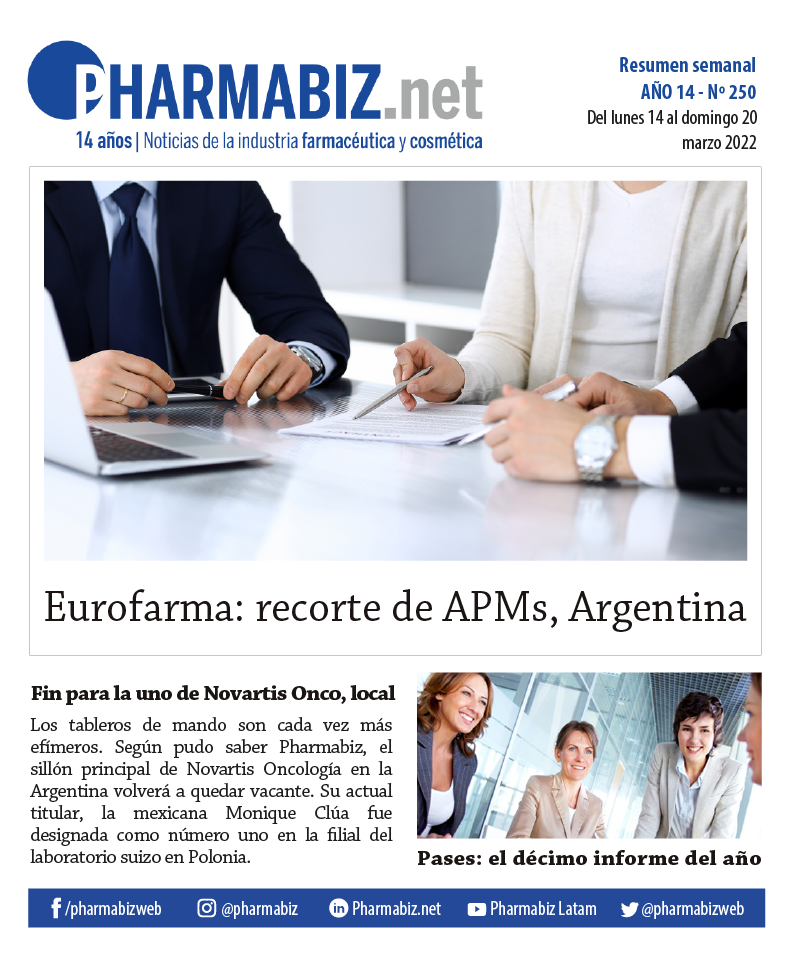 PHARMABIZ.net

14 años | Noticias de la industria farmacéutica y cosmética

Resumen semanal
AÑO 14 - Nº 250
Del lunes 14 al domingo 20
marzo 2022

Eurofarma: recorte de APMs, Argentina

Fin para la uno de Novartis Onco, local

Los tableros de mando son cada vez más efímeros. Según pudo saber Pharmabiz, el sillón principal de Novartis Oncología en la Argentina volverá a quedar vacante. Su actual titular, la mexicana Monique Clúa fue designada como número uno en la filial del laboratorio suizo en Polonia.

Pases: el décimo informe del año

/pharmabizweb @pharmabiz Pharmabiz.net Pharmabiz Latam @pharmabizweb